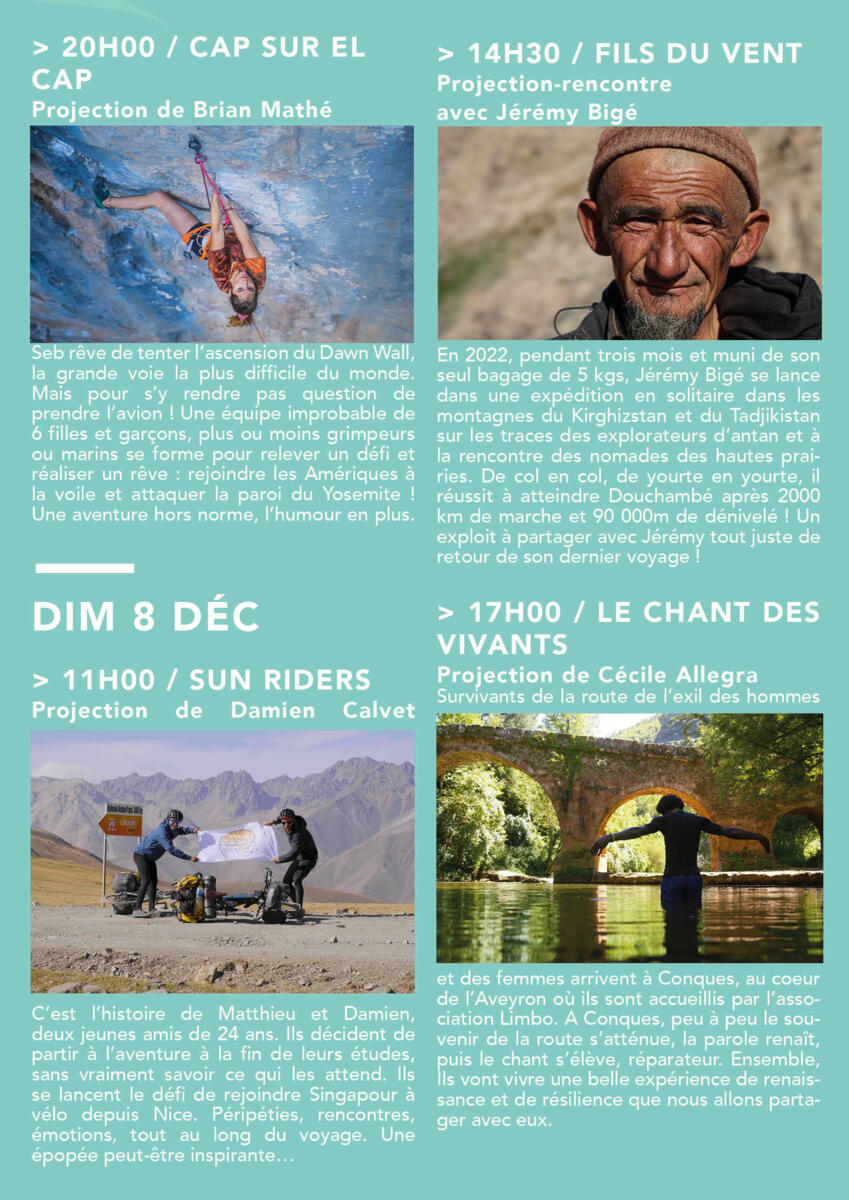 > 20H00 / CAP SUR EL CAP
Projection de Brian Mathé

Seb rêve de tenter l'ascension du Dawn Wall, la grande voie la plus difficile du monde. Mais pour s'y rendre pas question de prendre l'avion ! Une équipe improbable de 6 filles et garçons, plus ou moins grimpeurs ou marins se forme pour relever un défi et réaliser un rêve : rejoindre les Amériques à la voile et attaquer la paroi du Yosemite ! Une aventure hors norme, l'humour en plus.

DIM 8 DÉC

> 11H00 / SUN RIDERS
Projection de Damien Calvet

C'est l'histoire de Matthieu et Damien, deux jeunes amis de 24 ans. Ils décident de partir à l'aventure à la fin de leurs études, sans vraiment savoir ce qui les attend. Ils se lancent le défi de rejoindre Singapour à vélo depuis Nice. Péripéties, rencontres, émotions, tout au long du voyage. Une épopée peut-être inspirante…

> 14H30 / FILS DU VENT
Projection-rencontre avec Jérémy Bigé

En 2022, pendant trois mois et muni de son seul bagage de 5 kgs, Jérémy Bigé se lance dans une expédition en solitaire dans les montagnes du Kirghizstan et du Tadjikistan sur les traces des explorateurs d'antan et à la rencontre des nomades des hautes prairies. De col en col, de yourte en yourte, il réussit à atteindre Douchambé après 2000 km de marche et 90 000m de dénivelé ! Un exploit à partager avec Jérémy tout juste de retour de son dernier voyage !

> 17H00 / LE CHANT DES VIVANTS
Projection de Cécile Allegra
Survivants de la route de l'exil des hommes et des femmes arrivent à Conques, au coeur de l'Aveyron où ils sont accueillis par l'association Limbo. A Conques, peu à peu le souvenir de la route s'atténue, la parole renaît, puis le chant s'élève, réparateur. Ensemble, Ils vont vivre une belle expérience de renaissance et de résilience que nous allons partager avec eux.